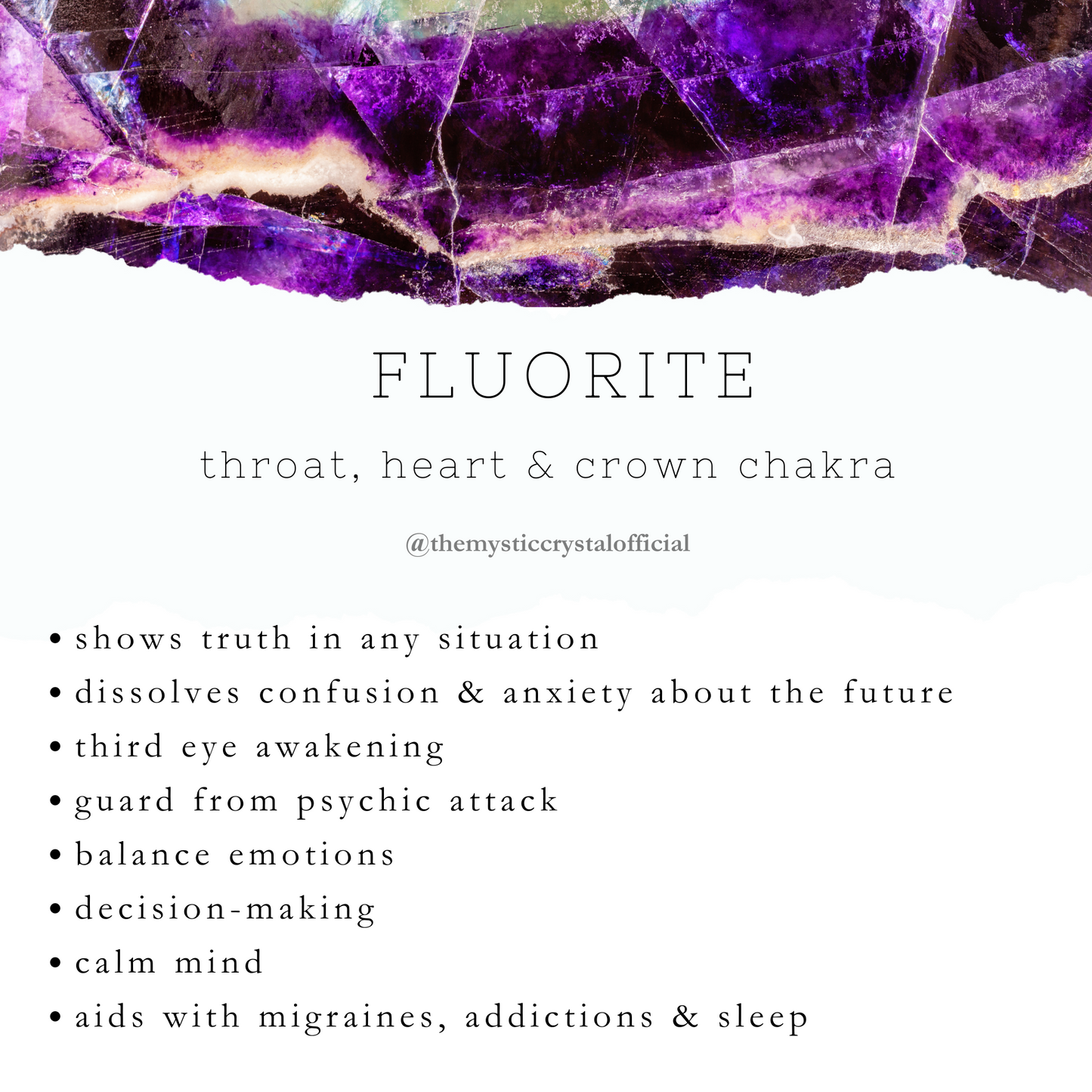 FLUORITE

throat, heart & crown chakra

@themysticcrystalofficial

• shows truth in any situation
• dissolves confusion & anxiety about the future
• third eye awakening
• guard from psychic attack
• balance emotions
• decision-making
• calm mind
• aids with migraines, addictions & sleep